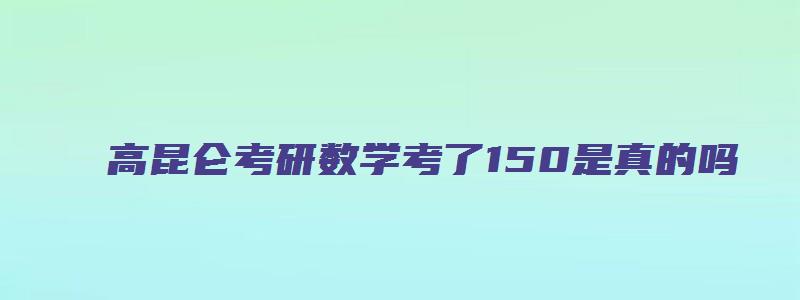 高昆仑考研数学考了150是真的吗